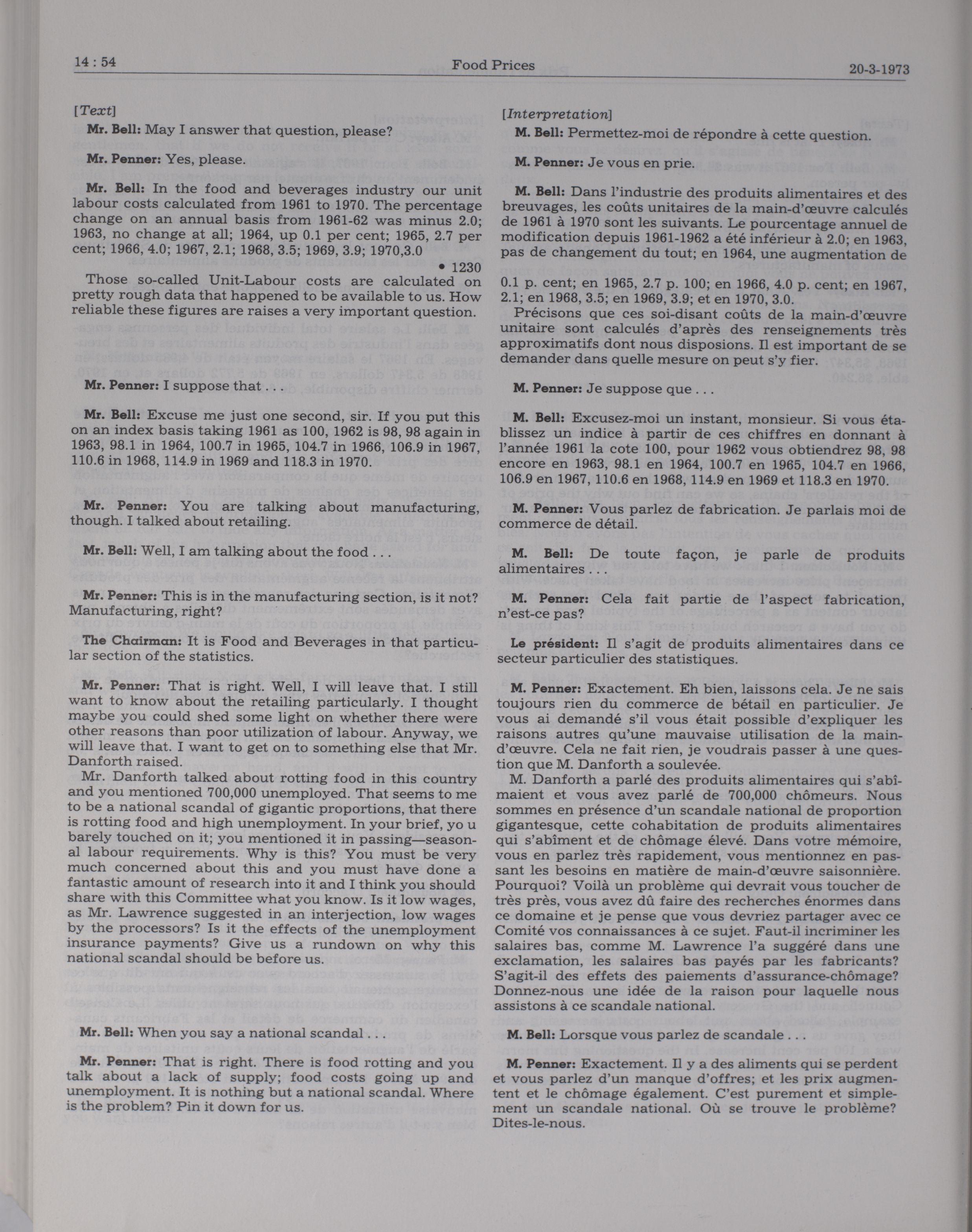 14 : 54 Food Prices 20-3-1973

[Text]

Mr. Bell: May I answer that question, please?

Mr. Penner: Yes, please.

Mr. Bell: In the food and beverages industry our unit labour costs calculated from 1961 to 1970. The percentage change on an annual basis from 1961-62 was minus 2.0; 1963, no change at all; 1964, up 0.1 per cent; 1965, 2.7 per cent; 1966, 4.0; 1967, 2.1; 1968, 3.5; 1969, 3.9; 1970,3.0

• 1230

Those so-called Unit-Labour costs are calculated on pretty rough data that happened to be available to us. How reliable these figures are raises a very important question.

Mr. Penner: I suppose that . . .

Mr. Bell: Excuse me just one second, sir. If you put this on an index basis taking 1961 as 100, 1962 is 98, 98 again in 1963, 98.1 in 1964, 100.7 in 1965, 104.7 in 1966, 106.9 in 1967, 110.6 in 1968, 114.9 in 1969 and 118.3 in 1970.

Mr. Penner: You are talking about manufacturing, though. I talked about retailing.

Mr. Bell: Well, I am talking about the food . . .

Mr. Penner: This is in the manufacturing section, is it not? Manufacturing, right?

The Chairman: It is Food and Beverages in that particular section of the statistics.

Mr. Penner: That is right. Well, I will leave that. I still want to know about the retailing particularly. I thought maybe you could shed some light on whether there were other reasons than poor utilization of labour. Anyway, we will leave that. I want to get on to something else that Mr. Danforth raised.

Mr. Danforth talked about rotting food in this country and you mentioned 700,000 unemployed. That seems to me to be a national scandal of gigantic proportions, that there is rotting food and high unemployment. In your brief, yo u barely touched on it; you mentioned it in passing—seasonal labour requirements. Why is this? You must be very much concerned about this and you must have done a fantastic amount of research into it and I think you should share with this Committee what you know. Is it low wages, as Mr. Lawrence suggested in an interjection, low wages by the processors? Is it the effects of the unemployment insurance payments? Give us a rundown on why this national scandal should be before us.

Mr. Bell: When you say a national scandal . . .

Mr. Penner: That is right. There is food rotting and you talk about a lack of supply; food costs going up and unemployment. It is nothing but a national scandal. Where is the problem? Pin it down for us.

[Interpretation]

M. Bell: Permettez-moi de répondre à cette question.

M. Penner: Je vous en prie.

M. Bell: Dans l'industrie des produits alimentaires et des breuvages, les coûts unitaires de la main-d'œuvre calculés de 1961 à 1970 sont les suivants. Le pourcentage annuel de modification depuis 1961-1962 a été inférieur à 2.0; en 1963, pas de changement du tout; en 1964, une augmentation de 0.1 p. cent; en 1965, 2.7 p. 100; en 1966, 4.0 p. cent; en 1967, 2.1; en 1968, 3.5; en 1969, 3.9; et en 1970, 3.0.

Précisons que ces soi-disant coûts de la main-d'œuvre unitaire sont calculés d'après des renseignements très approximatifs dont nous disposions. Il est important de se demander dans quelle mesure on peut s'y fier.

M. Penner: Je suppose que . . .

M. Bell: Excusez-moi un instant, monsieur. Si vous établissez un indice à partir de ces chiffres en donnant à l'année 1961 la cote 100, pour 1962 vous obtiendrez 98, 98 encore en 1963, 98.1 en 1964, 100.7 en 1965, 104.7 en 1966, 106.9 en 1967, 110.6 en 1968, 114.9 en 1969 et 118.3 en 1970.

M. Penner: Vous parlez de fabrication. Je parlais moi de commerce de détail.

M. Bell: De toute façon, je parle de produits alimentaires . . .

M. Penner: Cela fait partie de l'aspect fabrication, n'est-ce pas?

Le président: Il s'agit de produits alimentaires dans ce secteur particulier des statistiques.

M. Penner: Exactement. Eh bien, laissons cela. Je ne sais toujours rien du commerce de bétail en particulier. Je vous ai demandé s'il vous était possible d'expliquer les raisons autres qu'une mauvaise utilisation de la main-d'œuvre. Cela ne fait rien, je voudrais passer à une question que M. Danforth a soulevée.

M. Danforth a parlé des produits alimentaires qui s'abîmaient et vous avez parlé de 700,000 chômeurs. Nous sommes en présence d'un scandale national de proportion gigantesque, cette cohabitation de produits alimentaires qui s'abîment et de chômage élevé. Dans votre mémoire, vous en parlez très rapidement, vous mentionnez en passant les besoins en matière de main-d'œuvre saisonnière. Pourquoi? Voilà un problème qui devrait vous toucher de très près, vous avez dû faire des recherches énormes dans ce domaine et je pense que vous devriez partager avec ce Comité vos connaissances à ce sujet. Faut-il incriminer les salaires bas, comme M. Lawrence l'a suggéré dans une exclamation, les salaires bas payés par les fabricants? S'agit-il des effets des paiements d'assurance-chômage? Donnez-nous une idée de la raison pour laquelle nous assistons à ce scandale national.

M. Bell: Lorsque vous parlez de scandale . . .

M. Penner: Exactement. Il y a des aliments qui se perdent et vous parlez d'un manque d'offres; et les prix augmentent et le chômage également. C'est purement et simplement un scandale national. Où se trouve le problème? Dites-le-nous.